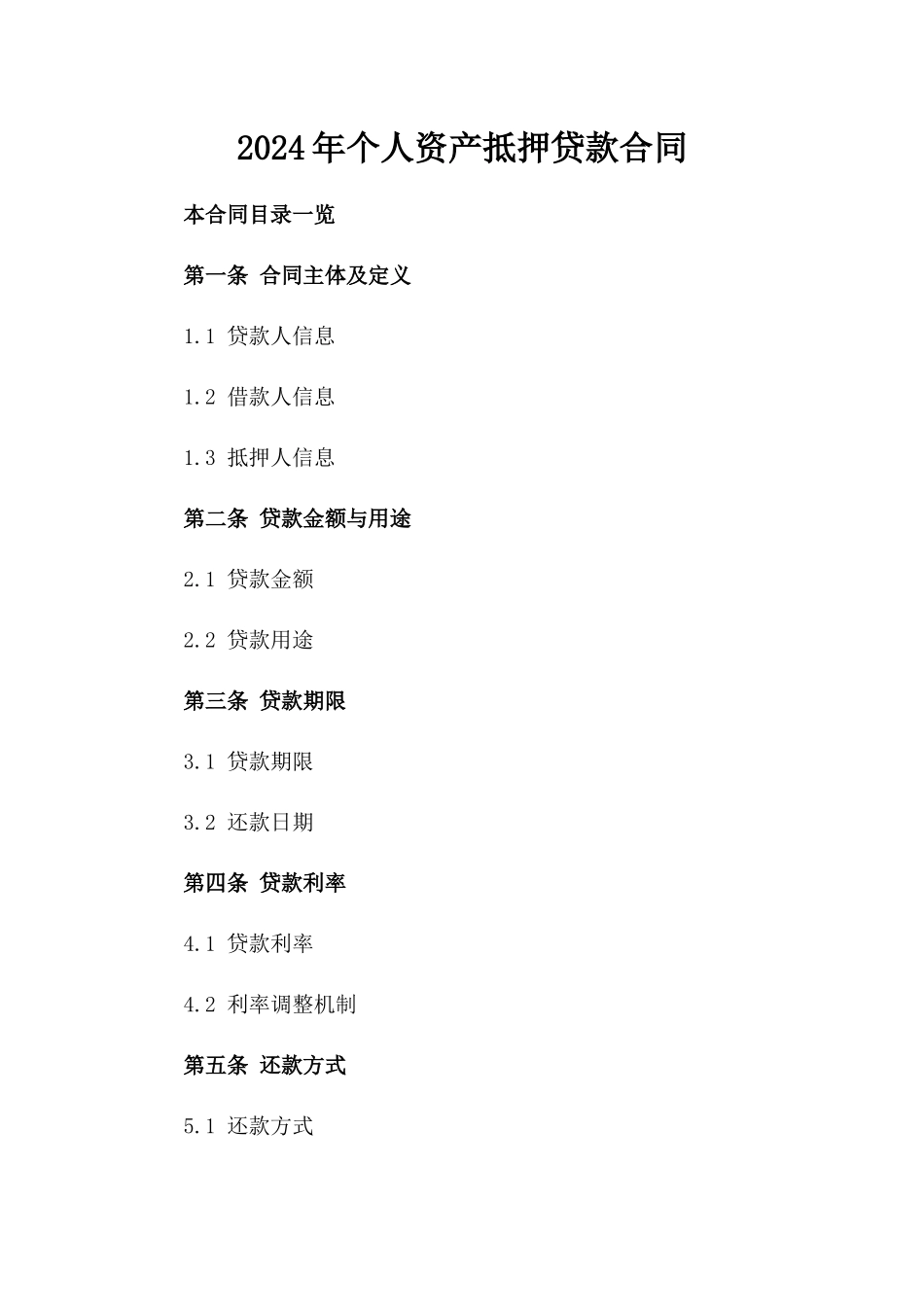 2024年个人资产抵押贷款合同

本合同目录一览

第一条 合同主体及定义

1.1 贷款人信息

1.2 借款人信息

1.3 抵押人信息

第二条 贷款金额与用途

2.1 贷款金额

2.2 贷款用途

第三条 贷款期限

3.1 贷款期限

3.2 还款日期

第四条 贷款利率

4.1 贷款利率

4.2 利率调整机制

第五条 还款方式

5.1 还款方式